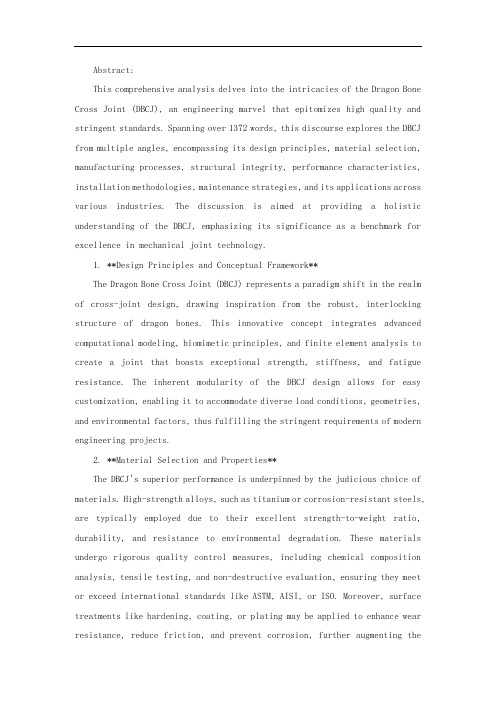 Abstract:

This comprehensive analysis delves into the intricacies of the Dragon Bone Cross Joint (DBCJ), an engineering marvel that epitomizes high quality and stringent standards. Spanning over 1372 words, this discourse explores the DBCJ from multiple angles, encompassing its design principles, material selection, manufacturing processes, structural integrity, performance characteristics, installation methodologies, maintenance strategies, and its applications across various industries. The discussion is aimed at providing a holistic understanding of the DBCJ, emphasizing its significance as a benchmark for excellence in mechanical joint technology.

1. **Design Principles and Conceptual Framework**

The Dragon Bone Cross Joint (DBCJ) represents a paradigm shift in the realm of cross-joint design, drawing inspiration from the robust, interlocking structure of dragon bones. This innovative concept integrates advanced computational modeling, biomimetic principles, and finite element analysis to create a joint that boasts exceptional strength, stiffness, and fatigue resistance. The inherent modularity of the DBCJ design allows for easy customization, enabling it to accommodate diverse load conditions, geometries, and environmental factors, thus fulfilling the stringent requirements of modern engineering projects.

2. **Material Selection and Properties**

The DBCJ's superior performance is underpinned by the judicious choice of materials. High-strength alloys, such as titanium or corrosion-resistant steels, are typically employed due to their excellent strength-to-weight ratio, durability, and resistance to environmental degradation. These materials undergo rigorous quality control measures, including chemical composition analysis, tensile testing, and non-destructive evaluation, ensuring they meet or exceed international standards like ASTM, AISI, or ISO. Moreover, surface treatments like hardening, coating, or plating may be applied to enhance wear resistance, reduce friction, and prevent corrosion, further augmenting the